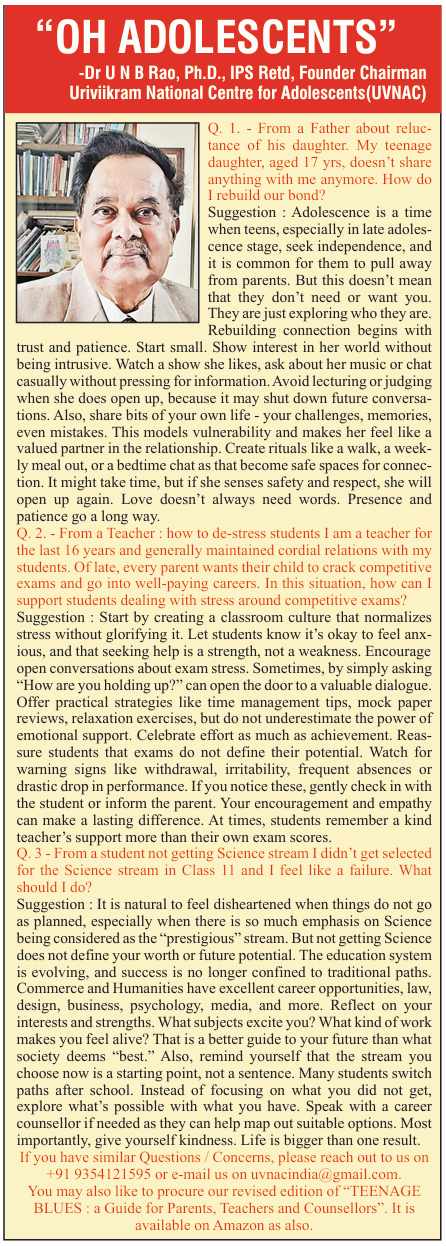 “OH ADOLESCENTS”

-Dr U N B Rao, Ph.D., IPS Retd, Founder Chairman Uriviikram National Centre for Adolescents(UVNAC)

Q. 1. - From a Father about reluctance of his daughter. My teenage daughter, aged 17 yrs, doesn’t share anything with me anymore. How do I rebuild our bond?

Suggestion : Adolescence is a time when teens, especially in late adolescence stage, seek independence, and it is common for them to pull away from parents. But this doesn’t mean that they don’t need or want you. They are just exploring who they are. Rebuilding connection begins with trust and patience. Start small. Show interest in her world without being intrusive. Watch a show she likes, ask about her music or chat casually without pressing for information. Avoid lecturing or judging when she does open up, because it may shut down future conversations. Also, share bits of your own life - your challenges, memories, even mistakes. This models vulnerability and makes her feel like a valued partner in the relationship. Create rituals like a walk, a weekly meal out, or a bedtime chat as that become safe spaces for connection. It might take time, but if she senses safety and respect, she will open up again. Love doesn’t always need words. Presence and patience go a long way.

Q. 2. - From a Teacher : how to de-stress students I am a teacher for the last 16 years and generally maintained cordial relations with my students. Of late, every parent wants their child to crack competitive exams and go into well-paying careers. In this situation, how can I support students dealing with stress around competitive exams?

Suggestion : Start by creating a classroom culture that normalizes stress without glorifying it. Let students know it’s okay to feel anxious, and that seeking help is a strength, not a weakness. Encourage open conversations about exam stress. Sometimes, by simply asking “How are you holding up?” can open the door to a valuable dialogue. Offer practical strategies like time management tips, mock paper reviews, relaxation exercises, but do not underestimate the power of emotional support. Celebrate effort as much as achievement. Reassure students that exams do not define their potential. Watch for warning signs like withdrawal, irritability, frequent absences or drastic drop in performance. If you notice these, gently check in with the student or inform the parent. Your encouragement and empathy can make a lasting difference. At times, students remember a kind teacher’s support more than their own exam scores.

Q. 3 - From a student not getting Science stream I didn’t get selected for the Science stream in Class 11 and I feel like a failure. What should I do?

Suggestion : It is natural to feel disheartened when things do not go as planned, especially when there is so much emphasis on Science being considered as the “prestigious” stream. But not getting Science does not define your worth or future potential. The education system is evolving, and success is no longer confined to traditional paths. Commerce and Humanities have excellent career opportunities, law, design, business, psychology, media, and more. Reflect on your interests and strengths. What subjects excite you? What kind of work makes you feel alive? That is a better guide to your future than what society deems “best.” Also, remind yourself that the stream you choose now is a starting point, not a sentence. Many students switch paths after school. Instead of focusing on what you did not get, explore what’s possible with what you have. Speak with a career counsellor if needed as they can help map out suitable options. Most importantly, give yourself kindness. Life is bigger than one result.

If you have similar Questions / Concerns, please reach out to us on +91 9354121595 or e-mail us on uvnacindia@gmail.com.

You may also like to procure our revised edition of “TEENAGE BLUES : a Guide for Parents, Teachers and Counsellors”. It is available on Amazon as also.